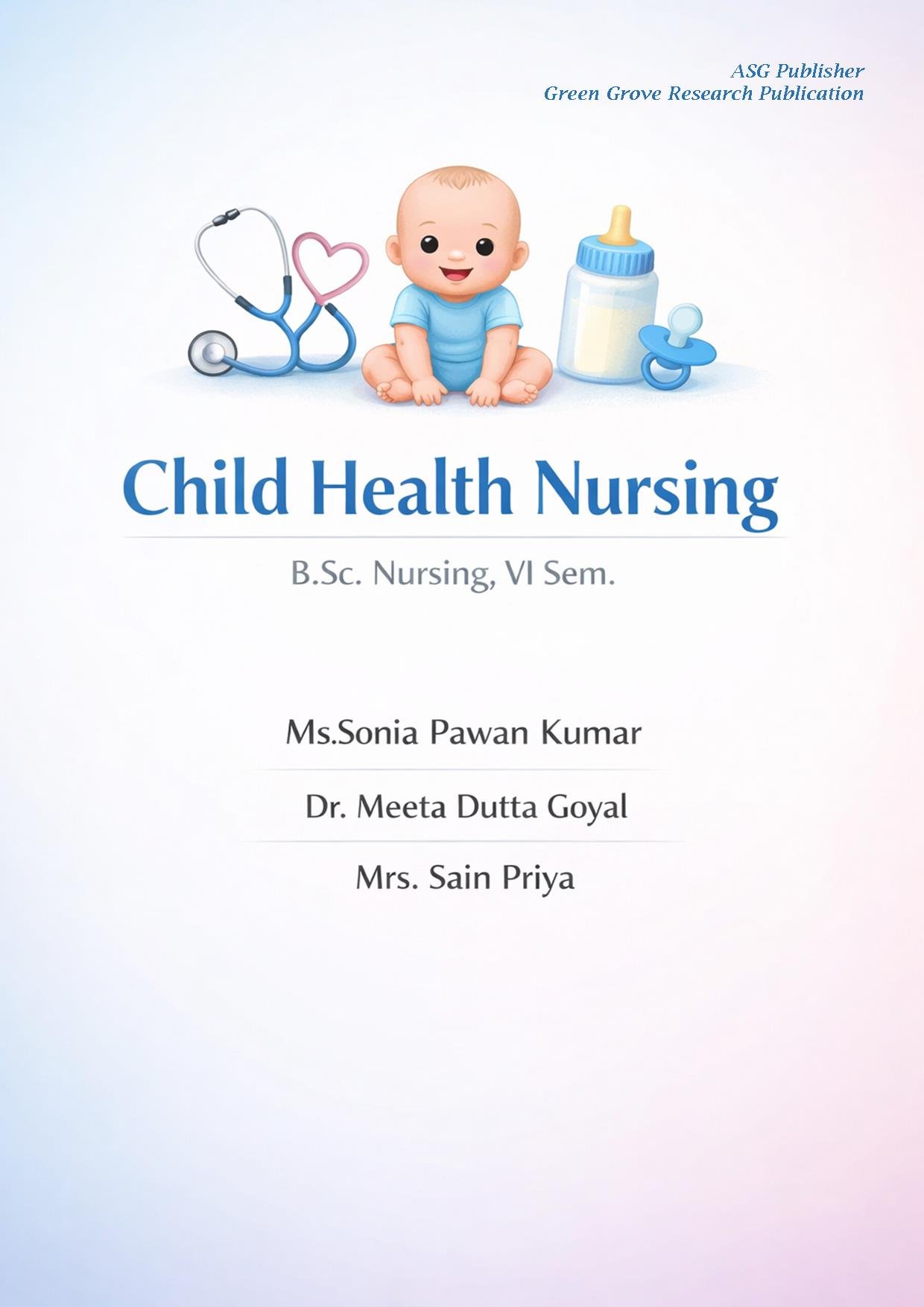 ASG Publisher
Green Grove Research Publication

Child Health Nursing

B.Sc. Nursing, VI Sem.

Ms.Sonia Pawan Kumar

Dr. Meeta Dutta Goyal

Mrs. Sain Priya